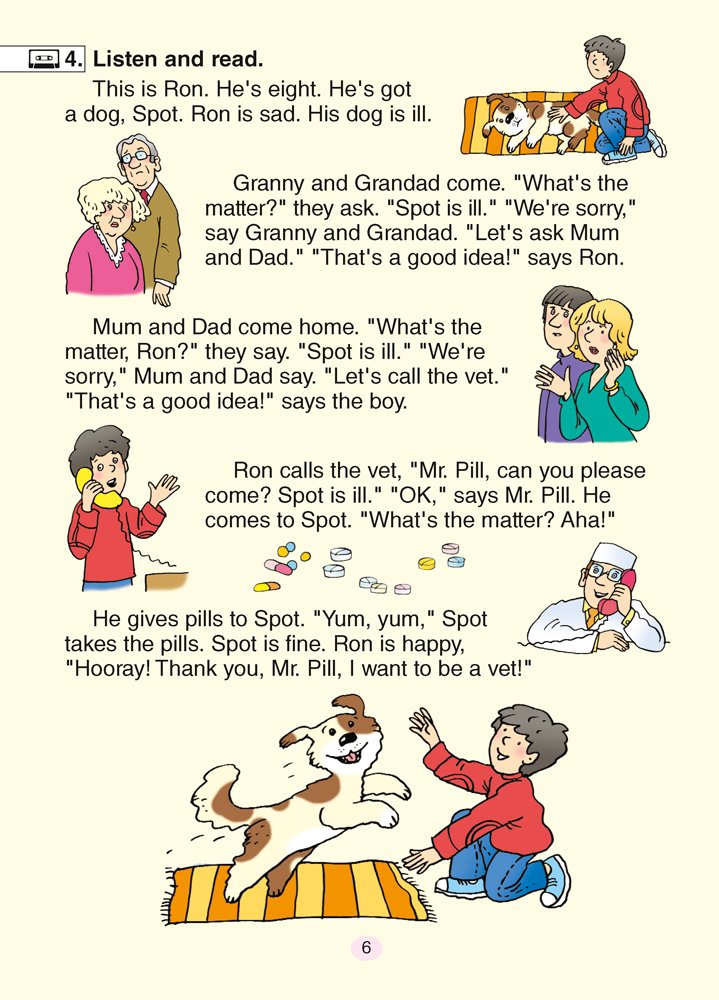 4. Listen and read.

This is Ron. He's eight. He's got a dog, Spot. Ron is sad. His dog is ill.

Granny and Grandad come. "What's the matter?" they ask. "Spot is ill." "We're sorry," say Granny and Grandad. "Let's ask Mum and Dad." "That's a good idea!" says Ron.

Mum and Dad come home. "What's the matter, Ron?" they say. "Spot is ill." "We're sorry," Mum and Dad say. "Let's call the vet." "That's a good idea!" says the boy.

Ron calls the vet, "Mr. Pill, can you please come? Spot is ill." "OK," says Mr. Pill. He comes to Spot. "What's the matter? Aha!"

He gives pills to Spot. "Yum, yum," Spot takes the pills. Spot is fine. Ron is happy, "Hooray! Thank you, Mr. Pill, I want to be a vet!"

6